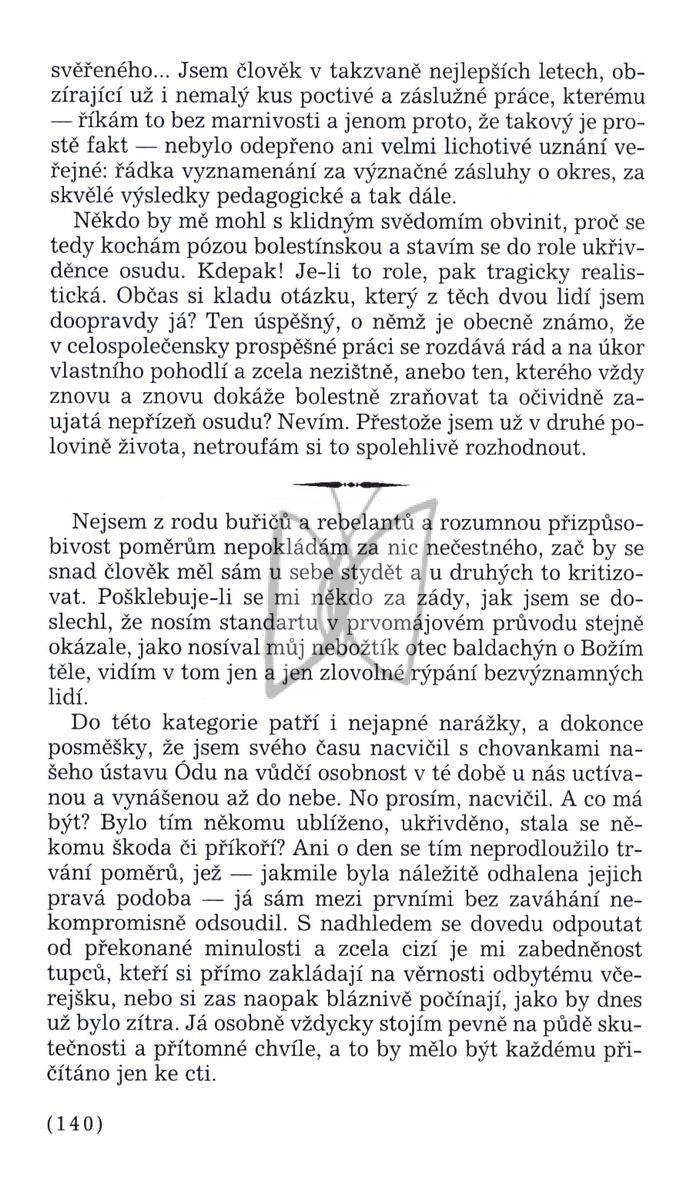 svěřeného... Jsem člověk v takzvaně nejlepších letech, obzírající už i nemalý kus poctivé a záslužné práce, kterému — říkám to bez marnivosti a jenom proto, že takový je prostě fakt — nebylo odepřeno ani velmi lichotivé uznání veřejné: řádka vyznamenání za význačné zásluhy o okres, za skvělé výsledky pedagogické a tak dále.

Někdo by mě mohl s klidným svědomím obvinit, proč se tedy kochám pózou bolestínskou a stavím se do role ukřivděnce osudu. Kdepak! Je-li to role, pak tragicky realistická. Občas si kladu otázku, který z těch dvou lidí jsem doopravdy já? Ten úspěšný, o němž je obecně známo, že v celospolečensky prospěšné práci se rozdává rád a na úkor vlastního pohodlí a zcela nezištně, anebo ten, kterého vždy znovu a znovu dokáže bolestně zraňovat ta očividně zaujatá nepřízeň osudu? Nevím. Přestože jsem už v druhé polovině života, netroufám si to spolehlivě rozhodnout.

Nejsem z rodu buřičů a rebelantů a rozumnou přizpůsobivost poměrům nepokládám za nic nečestného, zač by se snad člověk měl sám u sebe stydět a u druhých to kritizovat. Pošklebuje-li se mi někdo za zády, jak jsem se doslechl, že nosím standartu v prvomájovém průvodu stejně okázale, jako nosíval můj nebožtík otec baldachýn o Božím těle, vidím v tom jen a jen zlovolné rýpání bezvýznamných lidí.

Do této kategorie patří i nejapné narážky, a dokonce posměšky, že jsem svého času nacvičil s chovankami našeho ústavu Ódu na vůdčí osobnost v té době u nás uctívanou a vynášenou až do nebe. No prosím, nacvičil. A co má být? Bylo tím někomu ublíženo, ukřivděno, stala se někomu škoda či příkoří? Ani o den se tím neprodloužilo trvání poměrů, jež — jakmile byla náležitě odhalena jejich pravá podoba — já sám mezi prvními bez zaváhání nekompromisně odsoudil. S nadhledem se dovedu odpoutat od překonané minulosti a zcela cizí je mi zabedněnost tupců, kteří si přímo zakládají na věrnosti odbytému včerejšku, nebo si zas naopak bláznivě počínají, jako by dnes už bylo zítra. Já osobně vždycky stojím pevně na půdě skutečnosti a přítomné chvíle, a to by mělo být každému přičítáno jen ke cti.

(140)